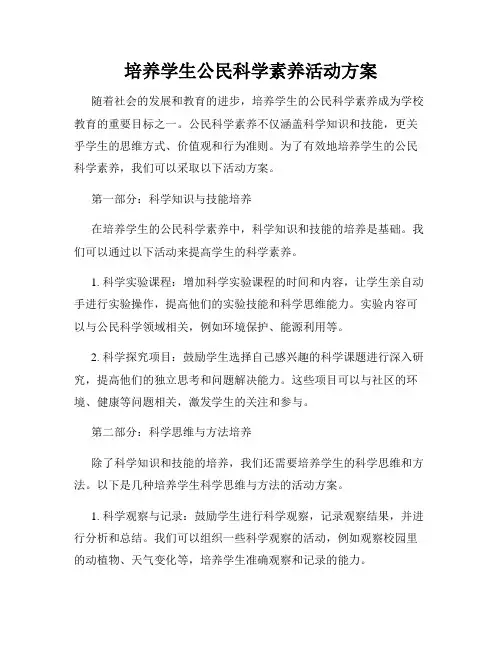 培养学生公民科学素养活动方案

随着社会的发展和教育的进步，培养学生的公民科学素养成为学校教育的重要目标之一。公民科学素养不仅涵盖科学知识和技能，更关乎学生的思维方式、价值观和行为准则。为了有效地培养学生的公民科学素养，我们可以采取以下活动方案。

第一部分：科学知识与技能培养

在培养学生的公民科学素养中，科学知识和技能的培养是基础。我们可以通过以下活动来提高学生的科学素养。

1. 科学实验课程：增加科学实验课程的时间和内容，让学生亲自动手进行实验操作，提高他们的实验技能和科学思维能力。实验内容可以与公民科学领域相关，例如环境保护、能源利用等。

2. 科学探究项目：鼓励学生选择自己感兴趣的科学课题进行深入研究，提高他们的独立思考和问题解决能力。这些项目可以与社区的环境、健康等问题相关，激发学生的关注和参与。

第二部分：科学思维与方法培养

除了科学知识和技能的培养，我们还需要培养学生的科学思维和方法。以下是几种培养学生科学思维与方法的活动方案。

1. 科学观察与记录：鼓励学生进行科学观察，记录观察结果，并进行分析和总结。我们可以组织一些科学观察的活动，例如观察校园里的动植物、天气变化等，培养学生准确观察和记录的能力。